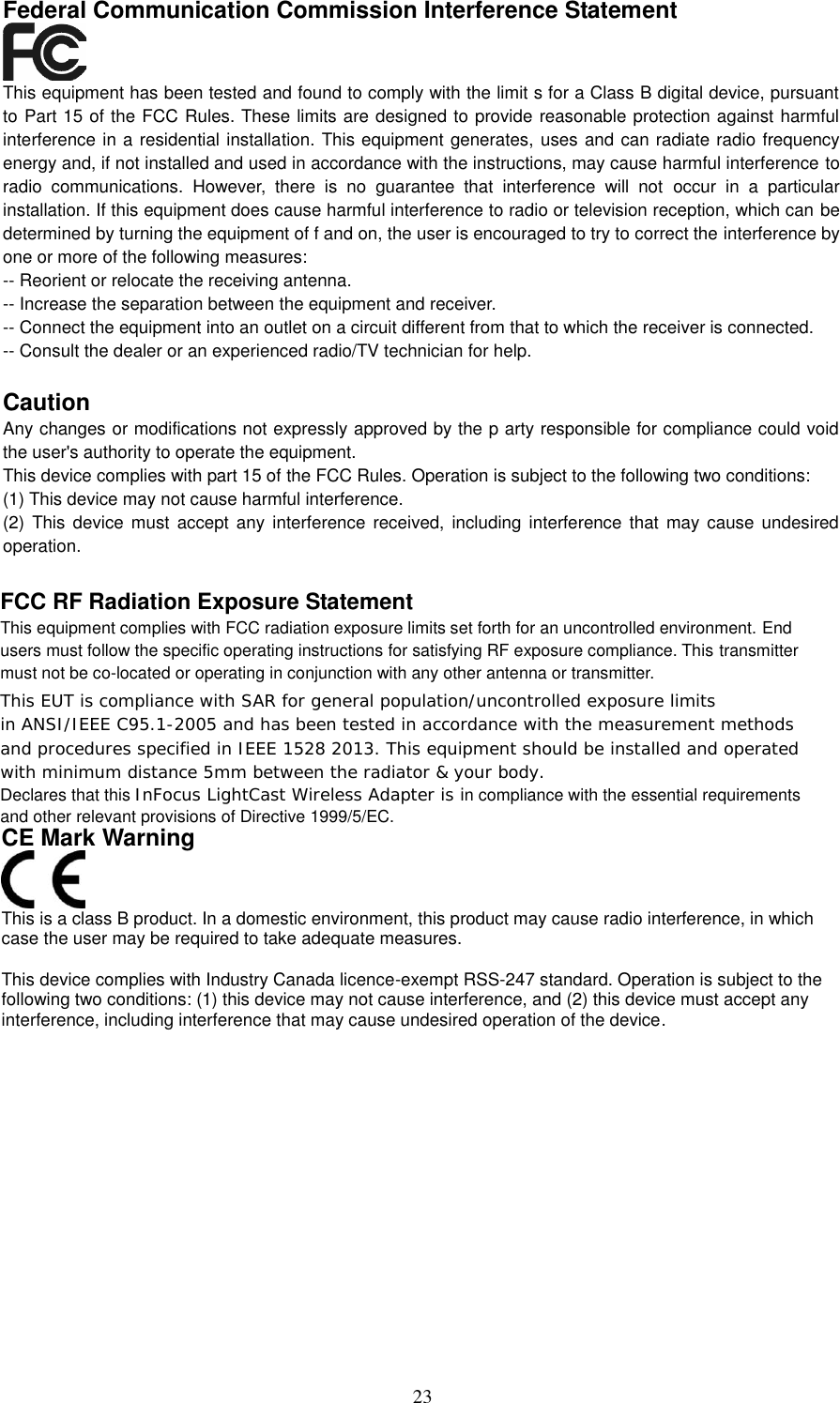 Federal Communication Commission Interference Statement

FC

This equipment has been tested and found to comply with the limit s for a Class B digital device, pursuant to Part 15 of the FCC Rules. These limits are designed to provide reasonable protection against harmful interference in a residential installation. This equipment generates, uses and can radiate radio frequency energy and, if not installed and used in accordance with the instructions, may cause harmful interference to radio communications. However, there is no guarantee that interference will not occur in a particular installation. If this equipment does cause harmful interference to radio or television reception, which can be determined by turning the equipment of f and on, the user is encouraged to try to correct the interference by one or more of the following measures:
-- Reorient or relocate the receiving antenna.
-- Increase the separation between the equipment and receiver.
-- Connect the equipment into an outlet on a circuit different from that to which the receiver is connected.
-- Consult the dealer or an experienced radio/TV technician for help.

Caution
Any changes or modifications not expressly approved by the p arty responsible for compliance could void the user's authority to operate the equipment.
This device complies with part 15 of the FCC Rules. Operation is subject to the following two conditions:
(1) This device may not cause harmful interference.
(2) This device must accept any interference received, including interference that may cause undesired operation.

FCC RF Radiation Exposure Statement
This equipment complies with FCC radiation exposure limits set forth for an uncontrolled environment. End users must follow the specific operating instructions for satisfying RF exposure compliance. This transmitter must not be co-located or operating in conjunction with any other antenna or transmitter.
This EUT is compliance with SAR for general population/uncontrolled exposure limits in ANSI/IEEE C95.1-2005 and has been tested in accordance with the measurement methods and procedures specified in IEEE 1528 2013. This equipment should be installed and operated with minimum distance 5mm between the radiator & your body.
Declares that this InFocus LightCast Wireless Adapter is in compliance with the essential requirements and other relevant provisions of Directive 1999/5/EC.
CE Mark Warning

CE

This is a class B product. In a domestic environment, this product may cause radio interference, in which case the user may be required to take adequate measures.

This device complies with Industry Canada licence-exempt RSS-247 standard. Operation is subject to the following two conditions: (1) this device may not cause interference, and (2) this device must accept any interference, including interference that may cause undesired operation of the device.

23